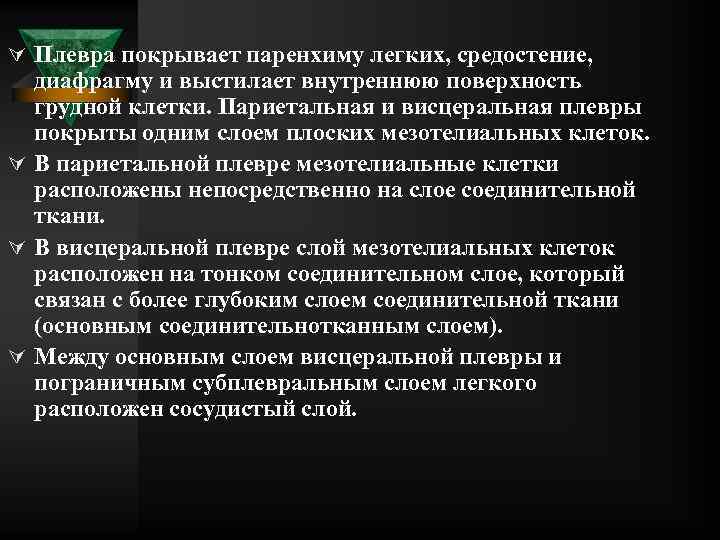 Плевра покрывает паренхиму легких, средостение, диафрагму и выстилает внутреннюю поверхность грудной клетки. Париетальная и висцеральная плевры покрыты одним слоем плоских мезотелиальных клеток.

В париетальной плевре мезотелиальные клетки расположены непосредственно на слое соединительной ткани.

В висцеральной плевре слой мезотелиальных клеток расположен на тонком соединительном слое, который связан с более глубоким слоем соединительной ткани (основным соединительнотканным слоем).

Между основным слоем висцеральной плевры и пограничным субплевральным слоем легкого расположен сосудистый слой.